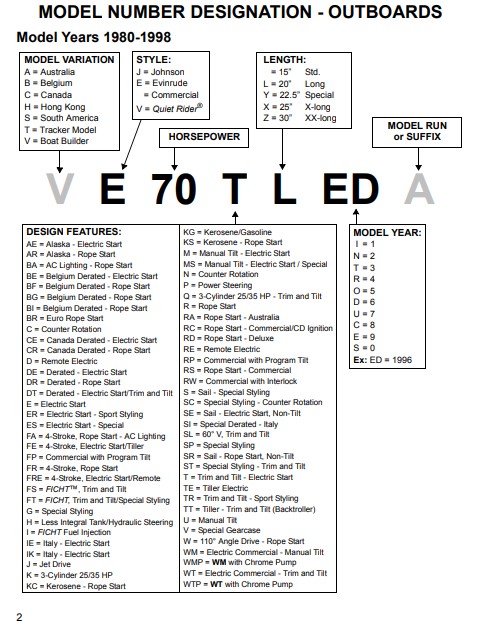 MODEL NUMBER DESIGNATION - OUTBOARDS

Model Years 1980-1998

MODEL VARIATION
A = Australia
B = Belgium
C = Canada
H = Hong Kong
S = South America
T = Tracker Model
V = Boat Builder

STYLE:
J = Johnson
E = Evinrude
= Commercial
V = Quiet Rider®

LENGTH:
= 15" Std.
L = 20" Long
Y = 22.5" Special
X = 25" X-long
Z = 30" XX-long

HORSEPOWER

MODEL RUN or SUFFIX

V E 70 T L ED A

DESIGN FEATURES:
AE = Alaska - Electric Start
AR = Alaska - Rope Start
BA = AC Lighting - Rope Start
BE = Belgium Derated - Electric Start
BF = Belgium Derated - Rope Start
BG = Belgium Derated - Rope Start
BI = Belgium Derated - Rope Start
BR = Euro Rope Start
C = Counter Rotation
CE = Canada Derated - Electric Start
CR = Canada Derated - Rope Start
D = Remote Electric
DE = Derated - Electric Start
DR = Derated - Rope Start
DT = Derated - Electric Start/Trim and Tilt
E = Electric Start
ER = Electric Start - Sport Styling
ES = Electric Start - Special
FA = 4-Stroke, Rope Start - AC Lighting
FE = 4-Stroke, Electric Start/Tiller
FP = Commercial with Program Tilt
FR = 4-Stroke, Rope Start
FRE = 4-Stroke, Electric Start/Remote
FS = FICHT™, Trim and Tilt
FT = FICHT, Trim and Tilt/Special Styling
G = Special Styling
H = Less Integral Tank/Hydraulic Steering
I = FICHT Fuel Injection
IE = Italy - Electric Start
IK = Italy - Electric Start
J = Jet Drive
K = 3-Cylinder 25/35 HP
KC = Kerosene - Rope Start
KG = Kerosene/Gasoline
KS = Kerosene - Rope Start
M = Manual Tilt - Electric Start
MS = Manual Tilt - Electric Start / Special
N = Counter Rotation
P = Power Steering
Q = 3-Cylinder 25/35 HP - Trim and Tilt
R = Rope Start
RA = Rope Start - Australia
RC = Rope Start - Commercial/CD Ignition
RD = Rope Start - Deluxe
RE = Remote Electric
RP = Commercial with Program Tilt
RS = Rope Start - Commercial
RW = Commercial with Interlock
S = Sail - Special Styling
SC = Special Styling - Counter Rotation
SE = Sail - Electric Start, Non-Tilt
SI = Special Derated - Italy
SL = 60° V, Trim and Tilt
SP = Special Styling
SR = Sail - Rope Start, Non-Tilt
ST = Special Styling - Trim and Tilt
T = Trim and Tilt - Electric Start
TE = Tiller Electric
TR = Trim and Tilt - Sport Styling
TT = Tiller - Trim and Tilt (Backtroller)
U = Manual Tilt
V = Special Gearcase
W = 110° Angle Drive - Rope Start
WM = Electric Commercial - Manual Tilt
WMP = WM with Chrome Pump
WT = Electric Commercial - Trim and Tilt
WTP = WT with Chrome Pump

MODEL YEAR:
I = 1
N = 2
T = 3
R = 4
O = 5
D = 6
U = 7
C = 8
E = 9
S = 0
Ex: ED = 1996

2